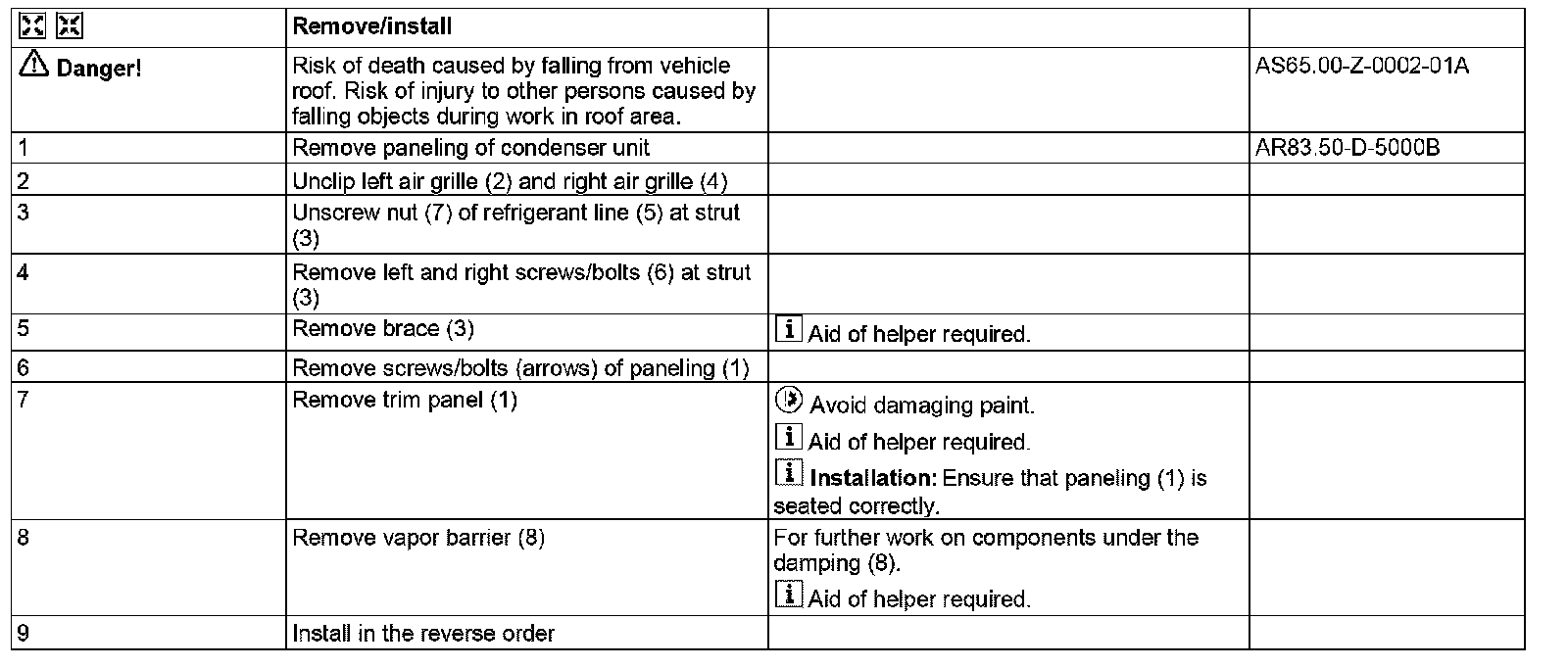 | | Remove/install | | |
|---|---|---|---|
| Danger! | Risk of death caused by falling from vehicle roof. Risk of injury to other persons caused by falling objects during work in roof area. | | AS65.00-Z-0002-01A |
| 1 | Remove paneling of condenser unit | | AR83.50-D-5000B |
| 2 | Unclip left air grille (2) and right air grille (4) | | |
| 3 | Unscrew nut (7) of refrigerant line (5) at strut (3) | | |
| 4 | Remove left and right screws/bolts (6) at strut (3) | | |
| 5 | Remove brace (3) | i Aid of helper required. | |
| 6 | Remove screws/bolts (arrows) of paneling (1) | | |
| 7 | Remove trim panel (1) | Avoid damaging paint. i Aid of helper required. i **Installation:** Ensure that paneling (1) is seated correctly. | |
| 8 | Remove vapor barrier (8) | For further work on components under the damping (8). i Aid of helper required. | |
| 9 | Install in the reverse order | | |